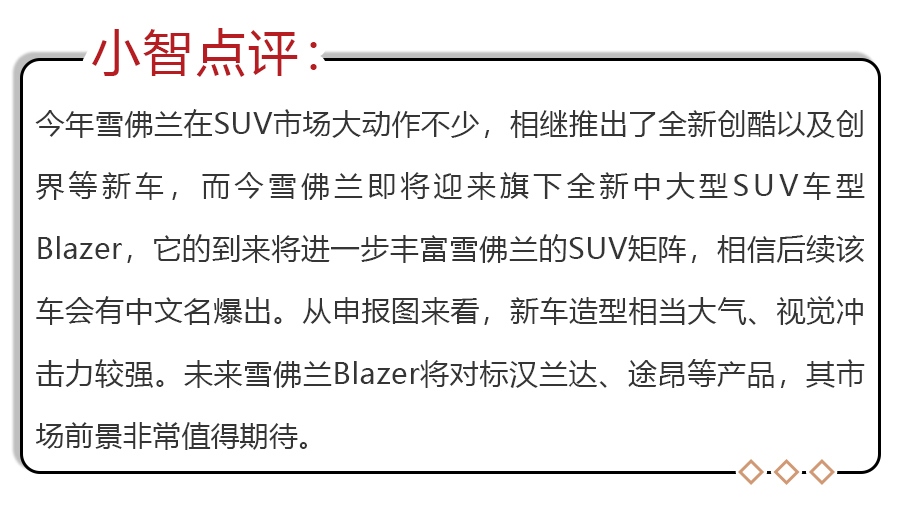 小智点评：

今年雪佛兰在SUV市场大动作不少，相继推出了全新创酷以及创界等新车，而今雪佛兰即将迎来旗下全新中大型SUV车型Blazer，它的到来将进一步丰富雪佛兰的SUV矩阵，相信后续该车会有中文名爆出。从申报图来看，新车造型相当大气、视觉冲击力较强。未来雪佛兰Blazer将对标汉兰达、途昂等产品，其市场前景非常值得期待。